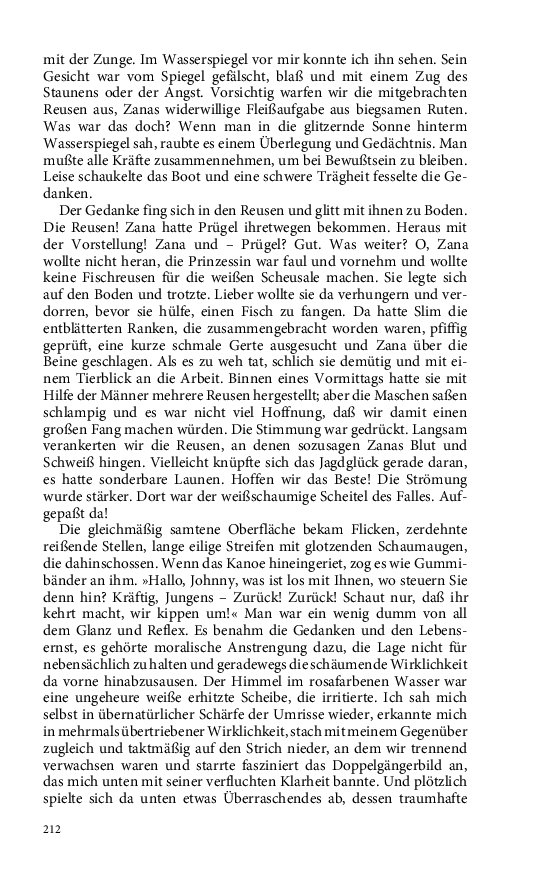 mit der Zunge. Im Wasserspiegel vor mir konnte ich ihn sehen. Sein Gesicht war vom Spiegel gefälscht, blaß und mit einem Zug des Staunens oder der Angst. Vorsichtig warfen wir die mitgebrachten Reusen aus, Zanas widerwillige Fleißaufgabe aus biegsamen Ruten. Was war das doch? Wenn man in die glitzernde Sonne hinterm Wasserspiegel sah, raubte es einem Überlegung und Gedächtnis. Man mußte alle Kräfte zusammennehmen, um bei Bewußtsein zu bleiben. Leise schaukelte das Boot und eine schwere Trägheit fesselte die Gedanken.

Der Gedanke fing sich in den Reusen und glitt mit ihnen zu Boden. Die Reusen! Zana hatte Prügel ihretwegen bekommen. Heraus mit der Vorstellung! Zana und – Prügel? Gut. Was weiter? O, Zana wollte nicht heran, die Prinzessin war faul und vornehm und wollte keine Fischreusen für die weißen Scheusale machen. Sie legte sich auf den Boden und trotzte. Lieber wollte sie da verhungern und verdorren, bevor sie hülfe, einen Fisch zu fangen. Da hatte Slim die entblätterten Ranken, die zusammengebracht worden waren, pfiffig geprüft, eine kurze schmale Gerte ausgesucht und Zana über die Beine geschlagen. Als es zu weh tat, schlich sie demütig und mit einem Tierblick an die Arbeit. Binnen eines Vormittags hatte sie mit Hilfe der Männer mehrere Reusen hergestellt; aber die Maschen saßen schlampig und es war nicht viel Hoffnung, daß wir damit einen großen Fang machen würden. Die Stimmung war gedrückt. Langsam verankerten wir die Reusen, an denen sozusagen Zanas Blut und Schweiß hingen. Vielleicht knüpfte sich das Jagdglück gerade daran, es hatte sonderbare Launen. Hoffen wir das Beste! Die Strömung wurde stärker. Dort war der weißschaumige Scheitel des Falles. Aufgepaßt da!

Die gleichmäßig samtene Oberfläche bekam Flicken, zerdehnte reißende Stellen, lange eilige Streifen mit glotzenden Schaumaugen, die dahinschossen. Wenn das Kanoe hineingeriet, zog es wie Gummibänder an ihm. »Hallo, Johnny, was ist los mit Ihnen, wo steuern Sie denn hin? Kräftig, Jungens – Zurück! Zurück! Schaut nur, daß ihr kehrt macht, wir kippen um!« Man war ein wenig dumm von all dem Glanz und Reflex. Es benahm die Gedanken und den Lebensernst, es gehörte moralische Anstrengung dazu, die Lage nicht für nebensächlich zu halten und geradewegs die schäumende Wirklichkeit da vorne hinabzusausen. Der Himmel im rosafarbenen Wasser war eine ungeheure weiße erhitzte Scheibe, die irritierte. Ich sah mich selbst in übernatürlicher Schärfe der Umrisse wieder, erkannte mich in mehrmals übertriebener Wirklichkeit, stach mit meinem Gegenüber zugleich und taktmäßig auf den Strich nieder, an dem wir trennend verwachsen waren und starrte fasziniert das Doppelgängerbild an, das mich unten mit seiner verfluchten Klarheit bannte. Und plötzlich spielte sich da unten etwas Überraschendes ab, dessen traumhafte

212